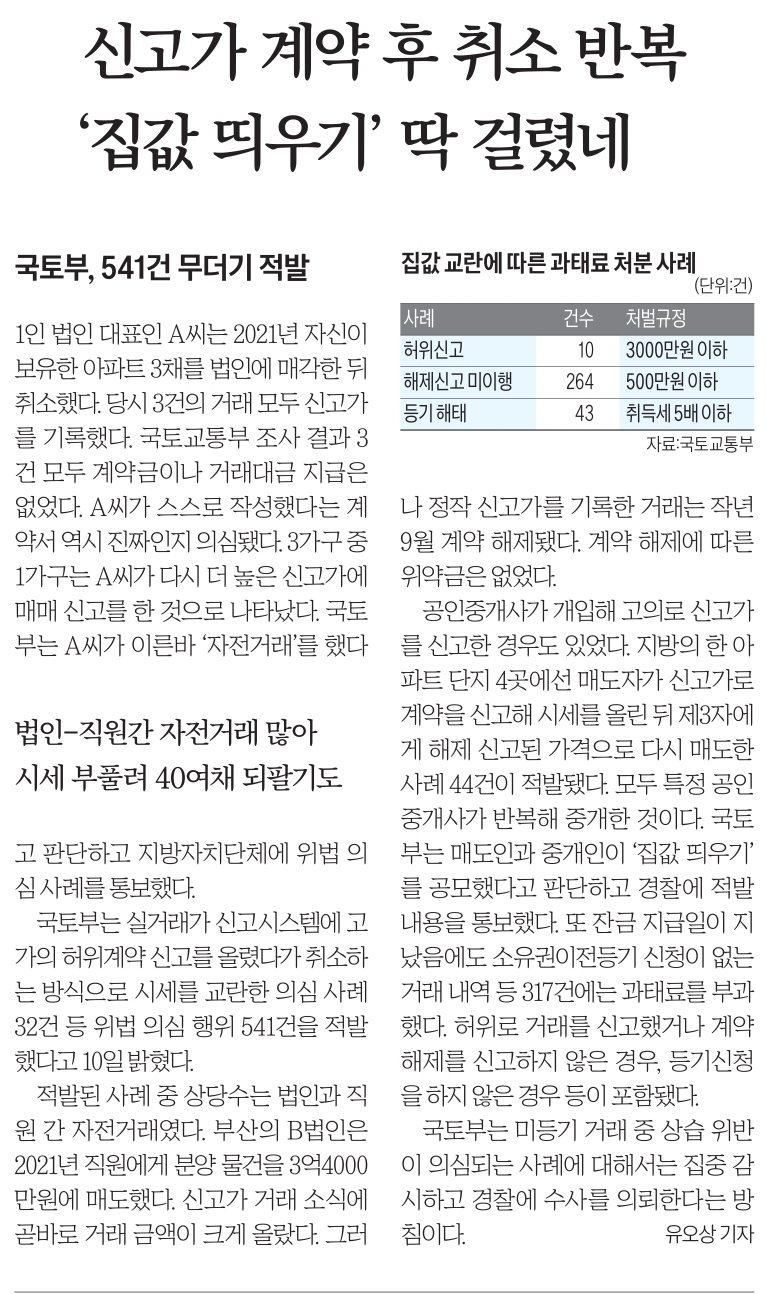 신고가 계약 후 취소 반복
‘집값 띄우기’ 딱 걸렸네

국토부, 541건 무더기 적발

1인 법인 대표인 A씨는 2021년 자신이 보유한 아파트 3채를 법인에 매각한 뒤 취소했다. 당시 3건의 거래 모두 신고가를 기록했다. 국토교통부 조사 결과 3건 모두 계약금이나 거래대금 지급은 없었다. A씨가 스스로 작성했다는 계약서 역시 진짜인지 의심됐다. 3가구 중 1가구는 A씨가 다시 더 높은 신고가에 매매 신고를 한 것으로 나타났다. 국토부는 A씨가 이른바 ‘자전거래’를 했다

법인-직원간 자전거래 많아
시세 부풀려 40여채 되팔기도

고 판단하고 지방자치단체에 위법 의심 사례를 통보했다.

국토부는 실거래가 신고시스템에 고가의 허위계약 신고를 올렸다가 취소하는 방식으로 시세를 교란한 의심 사례 32건 등 위법 의심 행위 541건을 적발했다고 10일 밝혔다.

적발된 사례 중 상당수는 법인과 직원 간 자전거래였다. 부산의 B법인은 2021년 직원에게 분양 물건을 3억4000만원에 매도했다. 신고가 거래 소식에 곧바로 거래 금액이 크게 올랐다. 그러

집값 교란에 따른 과태료 처분 사례
(단위:건)

| 사례 | 건수 | 처벌규정 |
|---|---|---|
| 허위신고 | 10 | 3000만원 이하 |
| 해제신고 미이행 | 264 | 500만원 이하 |
| 등기 해태 | 43 | 취득세 5배 이하 |

자료:국토교통부

나 정작 신고가를 기록한 거래는 작년 9월 계약 해제됐다. 계약 해제에 따른 위약금은 없었다.

공인중개사가 개입해 고의로 신고가를 신고한 경우도 있었다. 지방의 한 아파트 단지 4곳에선 매도자가 신고가로 계약을 신고해 시세를 올린 뒤 제3자에게 해제 신고된 가격으로 다시 매도한 사례 44건이 적발됐다. 모두 특정 공인중개사가 반복해 중개한 것이다. 국토부는 매도인과 중개인이 ‘집값 띄우기’를 공모했다고 판단하고 경찰에 적발 내용을 통보했다. 또 잔금 지급일이 지났음에도 소유권이전등기 신청이 없는 거래 내역 등 317건에는 과태료를 부과했다. 허위로 거래를 신고했거나 계약 해제를 신고하지 않은 경우, 등기신청을 하지 않은 경우 등이 포함됐다.

국토부는 미등기 거래 중 상습 위반이 의심되는 사례에 대해서는 집중 감시하고 경찰에 수사를 의뢰한다는 방침이다. 유오상 기자